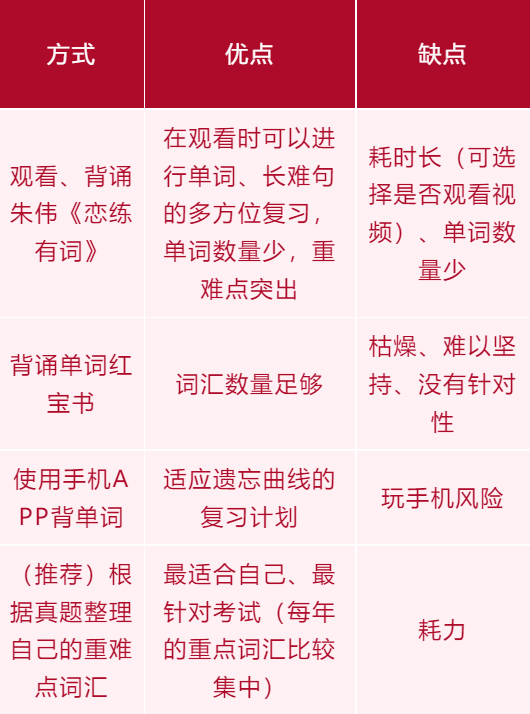 | 方式 | 优点 | 缺点 |
|---|---|---|
| 观看、背诵朱伟《恋练有词》 | 在观看时可以进行单词、长难句的多方位复习，单词数量少，重难点突出 | 耗时长（可选择是否观看视频）、单词数量少 |
| 背诵单词红宝书 | 词汇数量足够 | 枯燥、难以坚持、没有针对性 |
| 使用手机APP背单词 | 适应遗忘曲线的复习计划 | 玩手机风险 |
| （推荐）根据真题整理自己的重难点词汇 | 最适合自己、最针对考试（每年的重点词汇比较集中） | 耗力 |